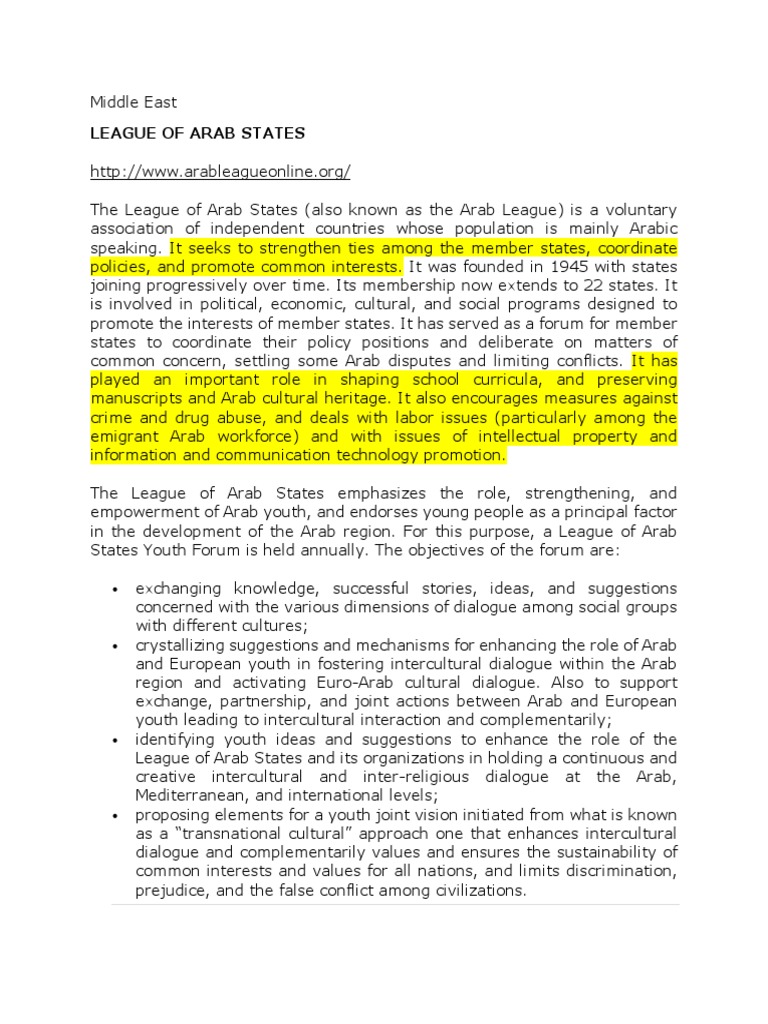 Middle East

LEAGUE OF ARAB STATES

http://www.arableagueonline.org/

The League of Arab States (also known as the Arab League) is a voluntary association of independent countries whose population is mainly Arabic speaking. It seeks to strengthen ties among the member states, coordinate policies, and promote common interests. It was founded in 1945 with states joining progressively over time. Its membership now extends to 22 states. It is involved in political, economic, cultural, and social programs designed to promote the interests of member states. It has served as a forum for member states to coordinate their policy positions and deliberate on matters of common concern, settling some Arab disputes and limiting conflicts. It has played an important role in shaping school curricula, and preserving manuscripts and Arab cultural heritage. It also encourages measures against crime and drug abuse, and deals with labor issues (particularly among the emigrant Arab workforce) and with issues of intellectual property and information and communication technology promotion.

The League of Arab States emphasizes the role, strengthening, and empowerment of Arab youth, and endorses young people as a principal factor in the development of the Arab region. For this purpose, a League of Arab States Youth Forum is held annually. The objectives of the forum are:

• exchanging knowledge, successful stories, ideas, and suggestions concerned with the various dimensions of dialogue among social groups with different cultures;
• crystallizing suggestions and mechanisms for enhancing the role of Arab and European youth in fostering intercultural dialogue within the Arab region and activating Euro-Arab cultural dialogue. Also to support exchange, partnership, and joint actions between Arab and European youth leading to intercultural interaction and complementarily;
• identifying youth ideas and suggestions to enhance the role of the League of Arab States and its organizations in holding a continuous and creative intercultural and inter-religious dialogue at the Arab, Mediterranean, and international levels;
• proposing elements for a youth joint vision initiated from what is known as a "transnational cultural" approach one that enhances intercultural dialogue and complementarily values and ensures the sustainability of common interests and values for all nations, and limits discrimination, prejudice, and the false conflict among civilizations.